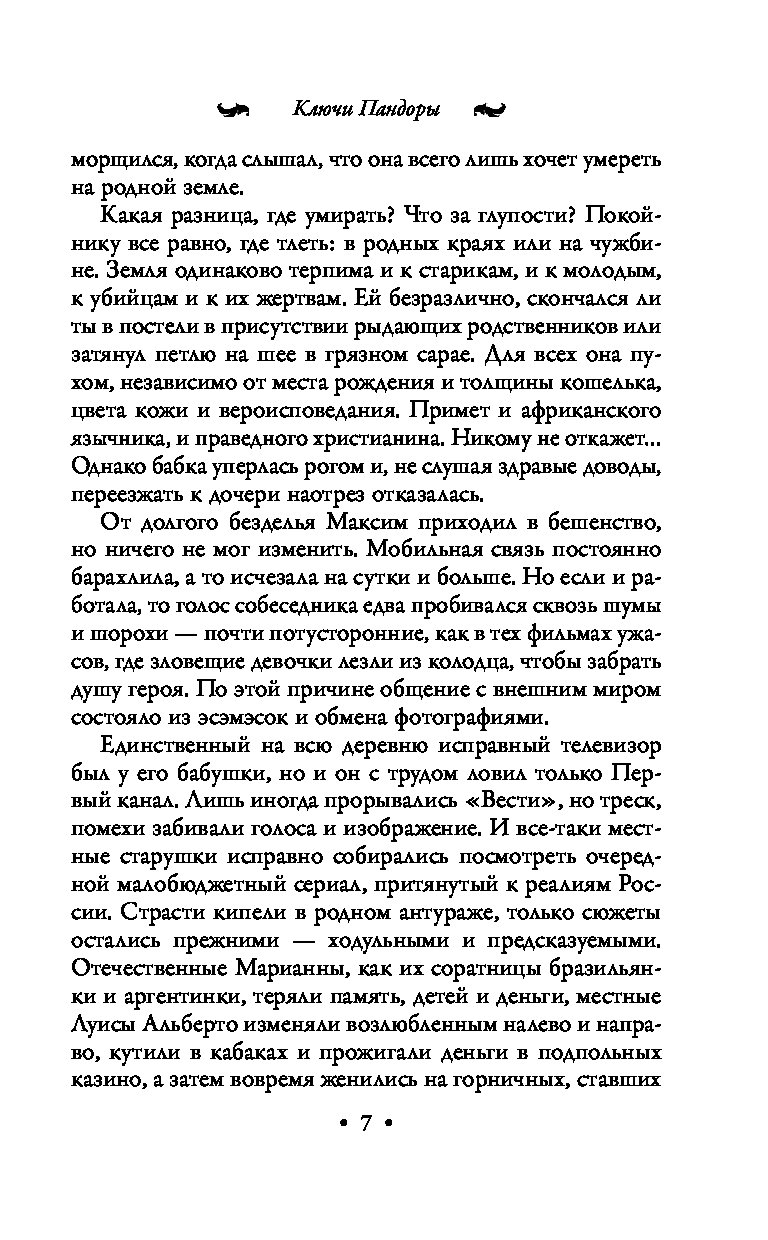 Ключи Пандоры

морщился, когда слышал, что она всего лишь хочет умереть на родной земле.

Какая разница, где умирать? Что за глупости? Покойнику все равно, где тлеть: в родных краях или на чужбине. Земля одинаково терпима и к старикам, и к молодым, к убийцам и к их жертвам. Ей безразлично, скончался ли ты в постели в присутствии рыдающих родственников или затянул петлю на шее в грязном сарае. Для всех она пухом, независимо от места рождения и толщины кошелька, цвета кожи и вероисповедания. Примет и африканского язычника, и праведного христианина. Никому не откажет... Однако бабка уперлась рогом и, не слушая здравые доводы, переезжать к дочери наотрез отказалась.

От долгого безделья Максим приходил в бешенство, но ничего не мог изменить. Мобильная связь постоянно барахлила, а то исчезала на сутки и больше. Но если и работала, то голос собеседника едва пробивался сквозь шумы и шорохи — почти потусторонние, как в тех фильмах ужасов, где зловещие девочки лезли из колодца, чтобы забрать душу героя. По этой причине общение с внешним миром состояло из эсэмэсок и обмена фотографиями.

Единственный на всю деревню исправный телевизор был у его бабушки, но и он с трудом ловил только Первый канал. Лишь иногда прорывались «Вести», но треск, помехи забивали голоса и изображение. И все-таки местные старушки исправно собирались посмотреть очередной малобюджетный сериал, притянутый к реалиям России. Страсти кипели в родном антураже, только сюжеты остались прежними — ходульными и предсказуемыми. Отечественные Марианны, как их соратницы бразильянки и аргентинки, теряли память, детей и деньги, местные Луисы Альберто изменяли возлюбленным налево и направо, кутили в кабаках и прожигали деньги в подпольных казино, а затем вовремя женились на горничных, ставших

• 7 •